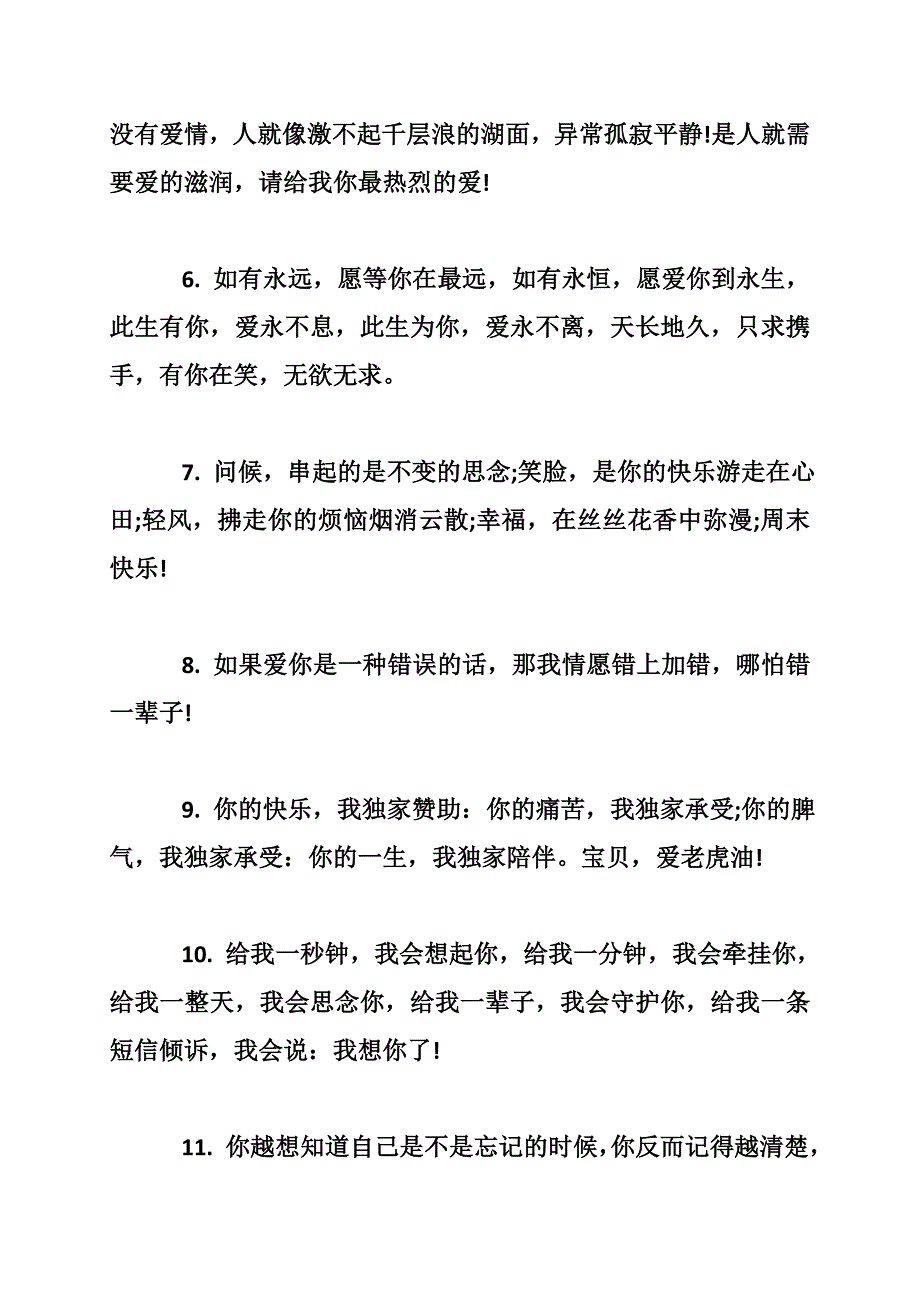 没有爱情，人就像激不起千层浪的湖面，异常孤寂平静!是人就需要爱的滋润，请给我你最热烈的爱!

6. 如有永远，愿等你在最远，如有永恒，愿爱你到永生，此生有你，爱永不息，此生为你，爱永不离，天长地久，只求携手，有你在笑，无欲无求。

7. 问候，串起的是不变的思念;笑脸，是你的快乐游走在心田;轻风，拂走你的烦恼烟消云散;幸福，在丝丝花香中弥漫;周末快乐!

8. 如果爱你是一种错误的话，那我情愿错上加错，哪怕错一辈子!

9. 你的快乐，我独家赞助：你的痛苦，我独家承受;你的脾气，我独家承受：你的一生，我独家陪伴。宝贝，爱老虎油!

10. 给我一秒钟，我会想起你，给我一分钟，我会牵挂你，给我一整天，我会思念你，给我一辈子，我会守护你，给我一条短信倾诉，我会说：我想你了!

11. 你越想知道自己是不是忘记的时候，你反而记得越清楚，